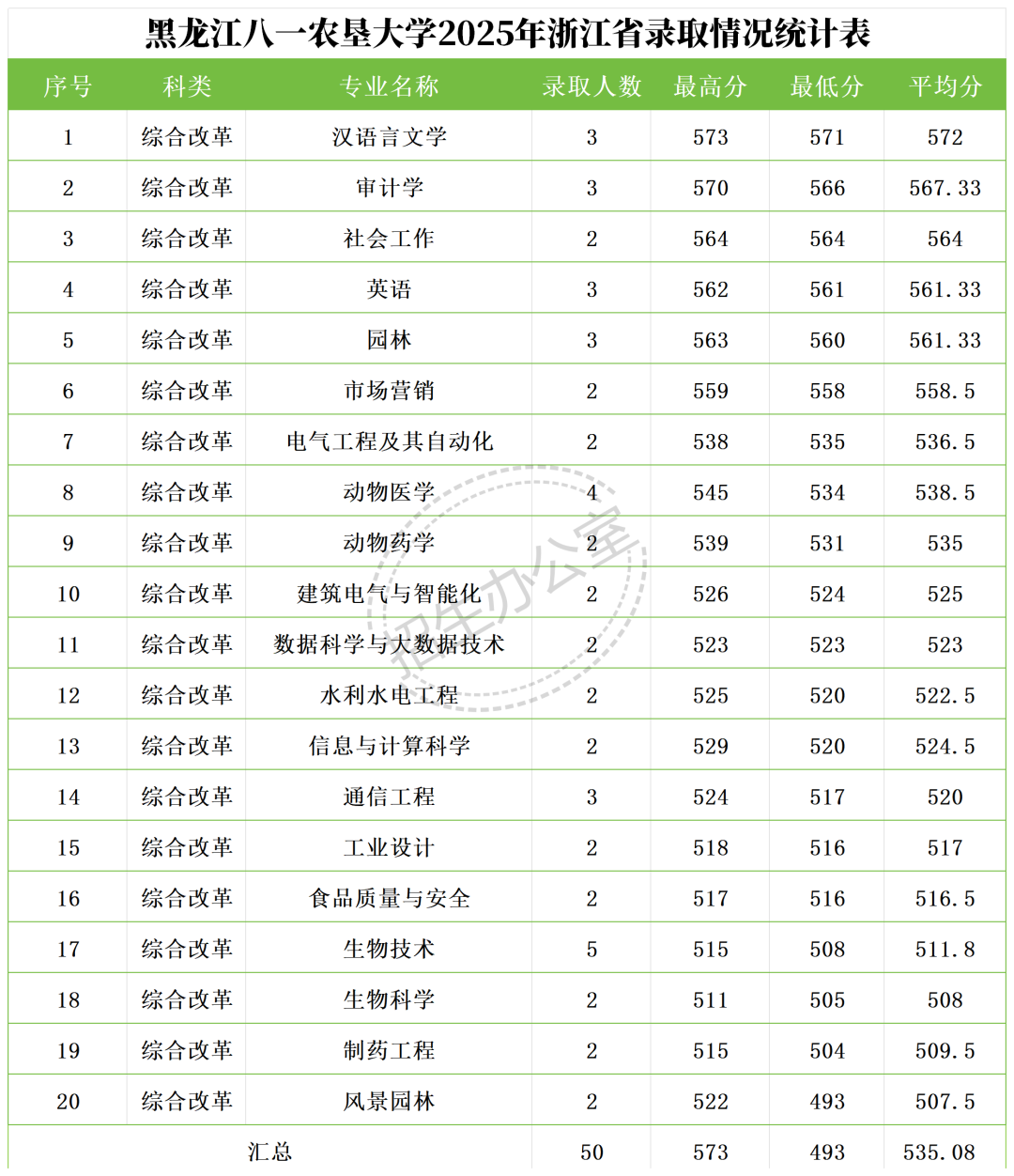 黑龙江八一农垦大学2025年浙江省录取情况统计表

| 序号 | 科类 | 专业名称 | 录取人数 | 最高分 | 最低分 | 平均分 |
|---|---|---|---|---|---|---|
| 1 | 综合改革 | 汉语言文学 | 3 | 573 | 571 | 572 |
| 2 | 综合改革 | 审计学 | 3 | 570 | 566 | 567.33 |
| 3 | 综合改革 | 社会工作 | 2 | 564 | 564 | 564 |
| 4 | 综合改革 | 英语 | 3 | 562 | 561 | 561.33 |
| 5 | 综合改革 | 园林 | 3 | 563 | 560 | 561.33 |
| 6 | 综合改革 | 市场营销 | 2 | 559 | 558 | 558.5 |
| 7 | 综合改革 | 电气工程及其自动化 | 2 | 538 | 535 | 536.5 |
| 8 | 综合改革 | 动物医学 | 4 | 545 | 534 | 538.5 |
| 9 | 综合改革 | 动物药学 | 2 | 539 | 531 | 535 |
| 10 | 综合改革 | 建筑电气与智能化 | 2 | 526 | 524 | 525 |
| 11 | 综合改革 | 数据科学与大数据技术 | 2 | 523 | 523 | 523 |
| 12 | 综合改革 | 水利水电工程 | 2 | 525 | 520 | 522.5 |
| 13 | 综合改革 | 信息与计算科学 | 2 | 529 | 520 | 524.5 |
| 14 | 综合改革 | 通信工程 | 3 | 524 | 517 | 520 |
| 15 | 综合改革 | 工业设计 | 2 | 518 | 516 | 517 |
| 16 | 综合改革 | 食品质量与安全 | 2 | 517 | 516 | 516.5 |
| 17 | 综合改革 | 生物技术 | 5 | 515 | 508 | 511.8 |
| 18 | 综合改革 | 生物科学 | 2 | 511 | 505 | 508 |
| 19 | 综合改革 | 制药工程 | 2 | 515 | 504 | 509.5 |
| 20 | 综合改革 | 风景园林 | 2 | 522 | 493 | 507.5 |
| 汇总 | | | 50 | 573 | 493 | 535.08 |

招生办公室